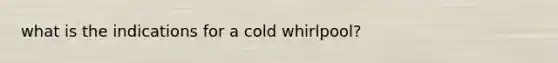 what is the indications for a cold whirlpool?